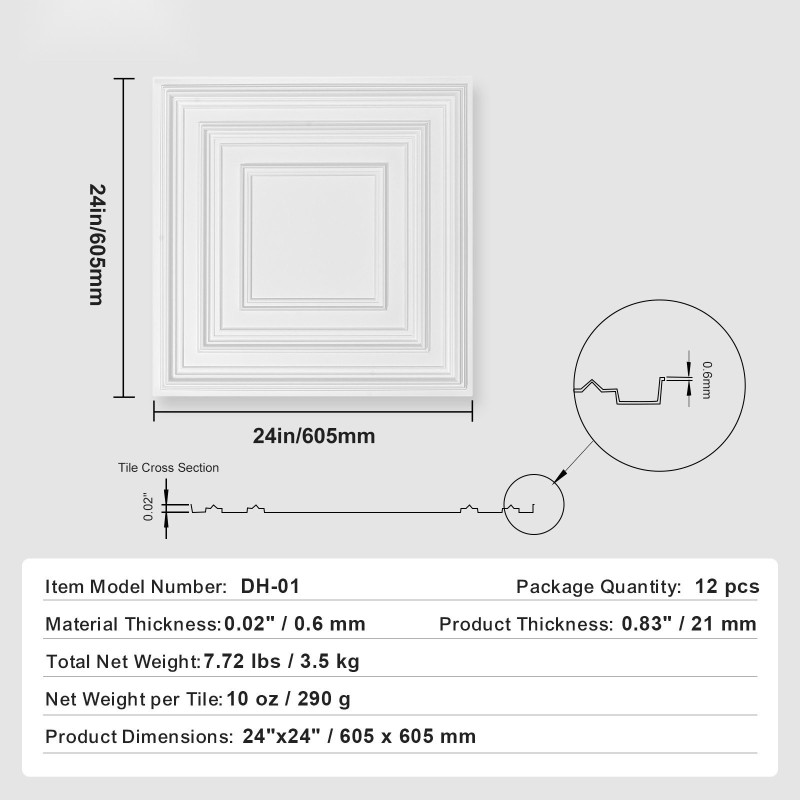 24in/605mm

24in/605mm

0.6mm

Tile Cross Section

0.02"

Item Model Number: DH-01
Package Quantity: 12 pcs

Material Thickness: 0.02" / 0.6 mm
Product Thickness: 0.83" / 21 mm

Total Net Weight: 7.72 lbs / 3.5 kg

Net Weight per Tile: 10 oz / 290 g

Product Dimensions: 24"x24" / 605 x 605 mm